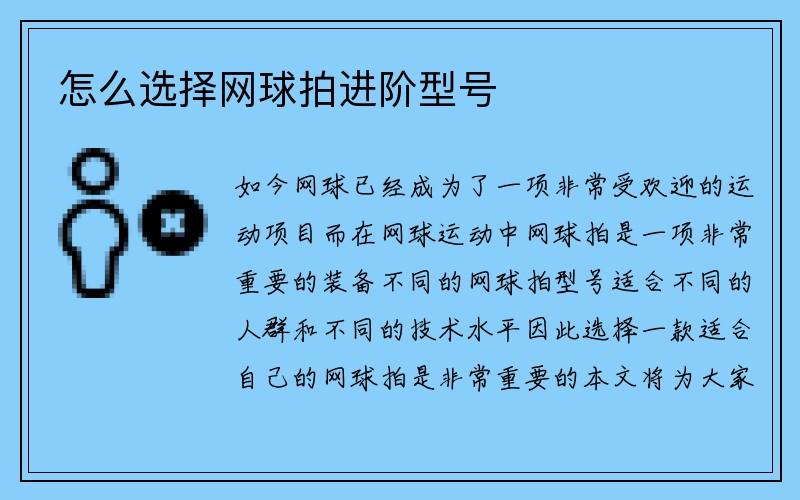 怎么选择网球拍进阶型号

如今网球已经成为了一项非常受欢迎的运动项目而在网球运动中网球拍是一项非常重要的装备不同的网球拍型号适合不同的人群和不同的技术水平因此选择一款适合自己的网球拍是非常重要的本文将为大家